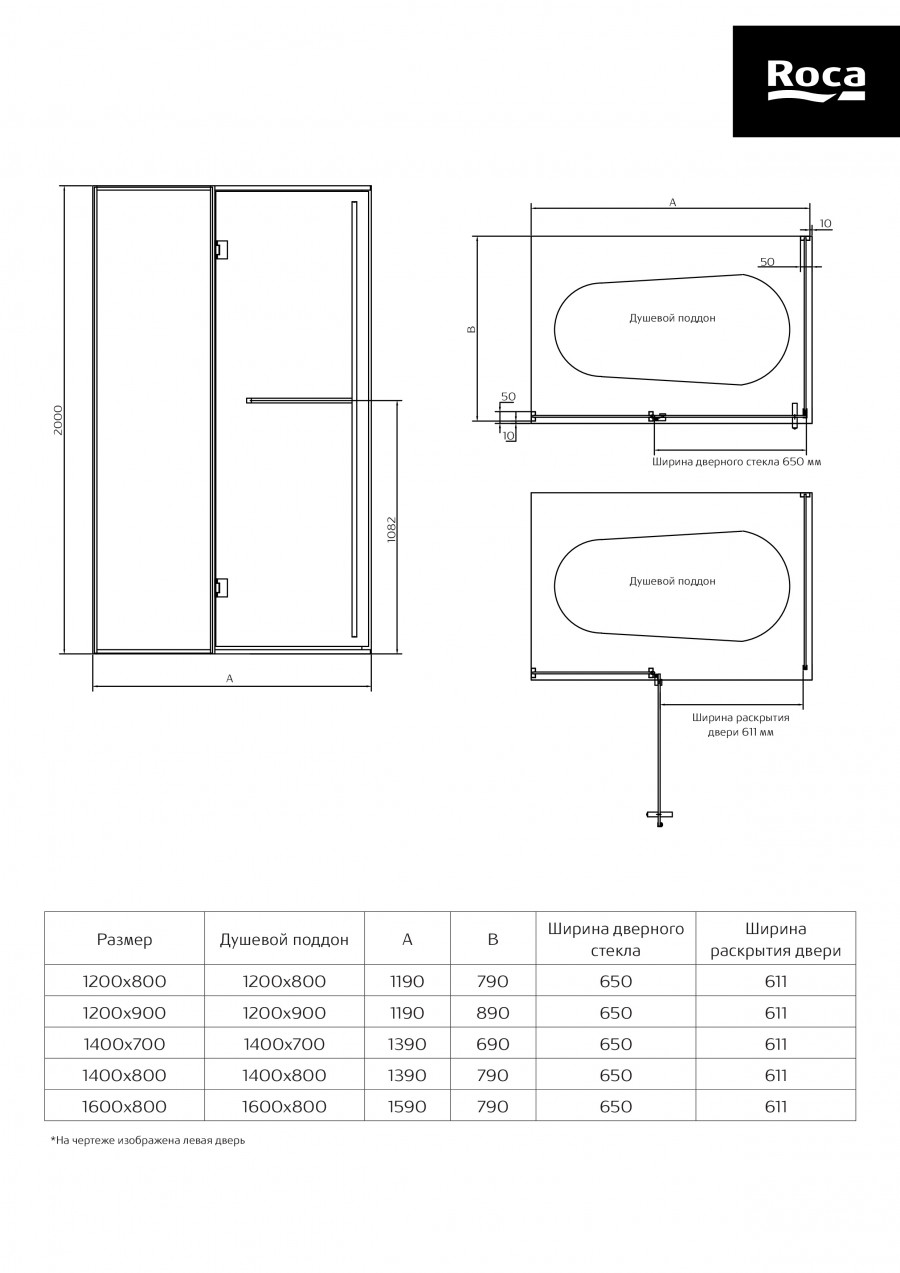 Roca

2000

1082

A

A

10

50

B

Душевой поддон

50

10

Ширина дверного стекла 650 мм

Душевой поддон

Ширина раскрытия двери 611 мм

| Размер | Душевой поддон | A | B | Ширина дверного стекла | Ширина раскрытия двери |
|---|---|---|---|---|---|
| 1200x800 | 1200x800 | 1190 | 790 | 650 | 611 |
| 1200x900 | 1200x900 | 1190 | 890 | 650 | 611 |
| 1400x700 | 1400x700 | 1390 | 690 | 650 | 611 |
| 1400x800 | 1400x800 | 1390 | 790 | 650 | 611 |
| 1600x800 | 1600x800 | 1590 | 790 | 650 | 611 |

*На чертеже изображена левая дверь